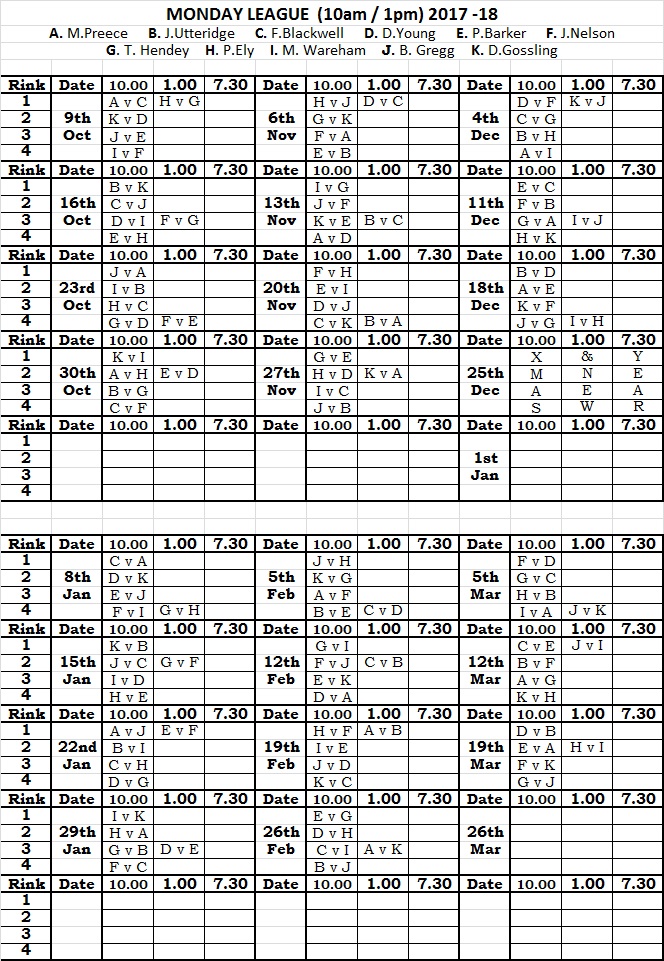 MONDAY LEAGUE (10am / 1pm) 2017 -18

A. M.Preece B. J.Utteridge C. F.Blackwell D. D.Young E. P.Barker F. J.Nelson
G. T. Hendey H. P.Ely I. M. Wareham J. B. Gregg K. D.Gossling

| Rink | Date | 10.00 | 1.00 | 7.30 | Date | 10.00 | 1.00 | 7.30 | Date | 10.00 | 1.00 | 7.30 |
|---|---|---|---|---|---|---|---|---|---|---|---|---|
| 1 | | A v C | H v G | | | H v J | D v C | | | D v F | K v J | |
| 2 | 9th | K v D | | | 6th | G v K | | | 4th | C v G | | |
| 3 | Oct | J v E | | | Nov | F v A | | | Dec | B v H | | |
| 4 | | I v F | | | | E v B | | | | A v I | | |
| Rink | Date | 10.00 | 1.00 | 7.30 | Date | 10.00 | 1.00 | 7.30 | Date | 10.00 | 1.00 | 7.30 |
| 1 | | B v K | | | | I v G | | | | E v C | | |
| 2 | 16th | C v J | | | 13th | J v F | | | 11th | F v B | | |
| 3 | Oct | D v I | F v G | | Nov | K v E | B v C | | Dec | G v A | I v J | |
| 4 | | E v H | | | | A v D | | | | H v K | | |
| Rink | Date | 10.00 | 1.00 | 7.30 | Date | 10.00 | 1.00 | 7.30 | Date | 10.00 | 1.00 | 7.30 |
| 1 | | J v A | | | | F v H | | | | B v D | | |
| 2 | 23rd | I v B | | | 20th | E v I | | | 18th | A v E | | |
| 3 | Oct | H v C | | | Nov | D v J | | | Dec | K v F | | |
| 4 | | G v D | F v E | | | C v K | B v A | | | J v G | I v H | |
| Rink | Date | 10.00 | 1.00 | 7.30 | Date | 10.00 | 1.00 | 7.30 | Date | 10.00 | 1.00 | 7.30 |
| 1 | | K v I | | | | G v E | | | | X | & | Y |
| 2 | 30th | A v H | E v D | | 27th | H v D | K v A | | 25th | M | N | E |
| 3 | Oct | B v G | | | Nov | I v C | | | Dec | A | E | A |
| 4 | | C v F | | | | J v B | | | | S | W | R |
| Rink | Date | 10.00 | 1.00 | 7.30 | Date | 10.00 | 1.00 | 7.30 | Date | 10.00 | 1.00 | 7.30 |
| 1 | | | | | | | | | | | | |
| 2 | | | | | | | | | 1st | | | |
| 3 | | | | | | | | | Jan | | | |
| 4 | | | | | | | | | | | | |

| Rink | Date | 10.00 | 1.00 | 7.30 | Date | 10.00 | 1.00 | 7.30 | Date | 10.00 | 1.00 | 7.30 |
|---|---|---|---|---|---|---|---|---|---|---|---|---|
| 1 | | C v A | | | | J v H | | | | F v D | | |
| 2 | 8th | D v K | | | 5th | K v G | | | 5th | G v C | | |
| 3 | Jan | E v J | | | Feb | A v F | | | Mar | H v B | | |
| 4 | | F v I | G v H | | | B v E | C v D | | | I v A | J v K | |
| Rink | Date | 10.00 | 1.00 | 7.30 | Date | 10.00 | 1.00 | 7.30 | Date | 10.00 | 1.00 | 7.30 |
| 1 | | K v B | | | | G v I | | | | C v E | J v I | |
| 2 | 15th | J v C | G v F | | 12th | F v J | C v B | | 12th | B v F | | |
| 3 | Jan | I v D | | | Feb | E v K | | | Mar | A v G | | |
| 4 | | H v E | | | | D v A | | | | K v H | | |
| Rink | Date | 10.00 | 1.00 | 7.30 | Date | 10.00 | 1.00 | 7.30 | Date | 10.00 | 1.00 | 7.30 |
| 1 | | A v J | E v F | | | H v F | A v B | | | D v B | | |
| 2 | 22nd | B v I | | | 19th | I v E | | | 19th | E v A | H v I | |
| 3 | Jan | C v H | | | Feb | J v D | | | Mar | F v K | | |
| 4 | | D v G | | | | K v C | | | | G v J | | |
| Rink | Date | 10.00 | 1.00 | 7.30 | Date | 10.00 | 1.00 | 7.30 | Date | 10.00 | 1.00 | 7.30 |
| 1 | | I v K | | | | E v G | | | | | | |
| 2 | 29th | H v A | | | 26th | D v H | | | 26th | | | |
| 3 | Jan | G v B | D v E | | Feb | C v I | A v K | | Mar | | | |
| 4 | | F v C | | | | B v J | | | | | | |
| Rink | Date | 10.00 | 1.00 | 7.30 | Date | 10.00 | 1.00 | 7.30 | Date | 10.00 | 1.00 | 7.30 |
| 1 | | | | | | | | | | | | |
| 2 | | | | | | | | | | | | |
| 3 | | | | | | | | | | | | |
| 4 | | | | | | | | | | | | |